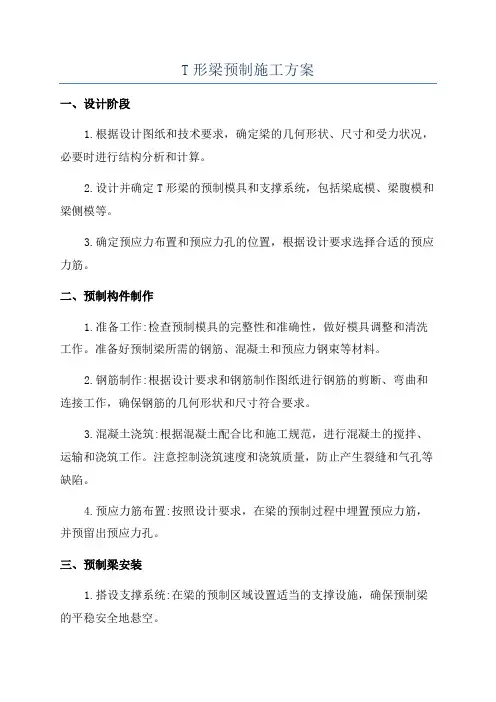 T 形梁预制施工方案

一、设计阶段

1.根据设计图纸和技术要求，确定梁的几何形状、尺寸和受力状况，必要时进行结构分析和计算。

2.设计并确定 T 形梁的预制模具和支撑系统，包括梁底模、梁腹模和梁侧模等。

3.确定预应力布置和预应力孔的位置，根据设计要求选择合适的预应力筋。

二、预制构件制作

1.准备工作:检查预制模具的完整性和准确性，做好模具调整和清洗工作。准备好预制梁所需的钢筋、混凝土和预应力钢束等材料。

2.钢筋制作:根据设计要求和钢筋制作图纸进行钢筋的剪断、弯曲和连接工作，确保钢筋的几何形状和尺寸符合要求。

3.混凝土浇筑:根据混凝土配合比和施工规范，进行混凝土的搅拌、运输和浇筑工作。注意控制浇筑速度和浇筑质量，防止产生裂缝和气孔等缺陷。

4.预应力筋布置:按照设计要求，在梁的预制过程中埋置预应力筋，并预留出预应力孔。

三、预制梁安装

1.搭设支撑系统:在梁的预制区域设置适当的支撑设施，确保预制梁的平稳安全地悬空。